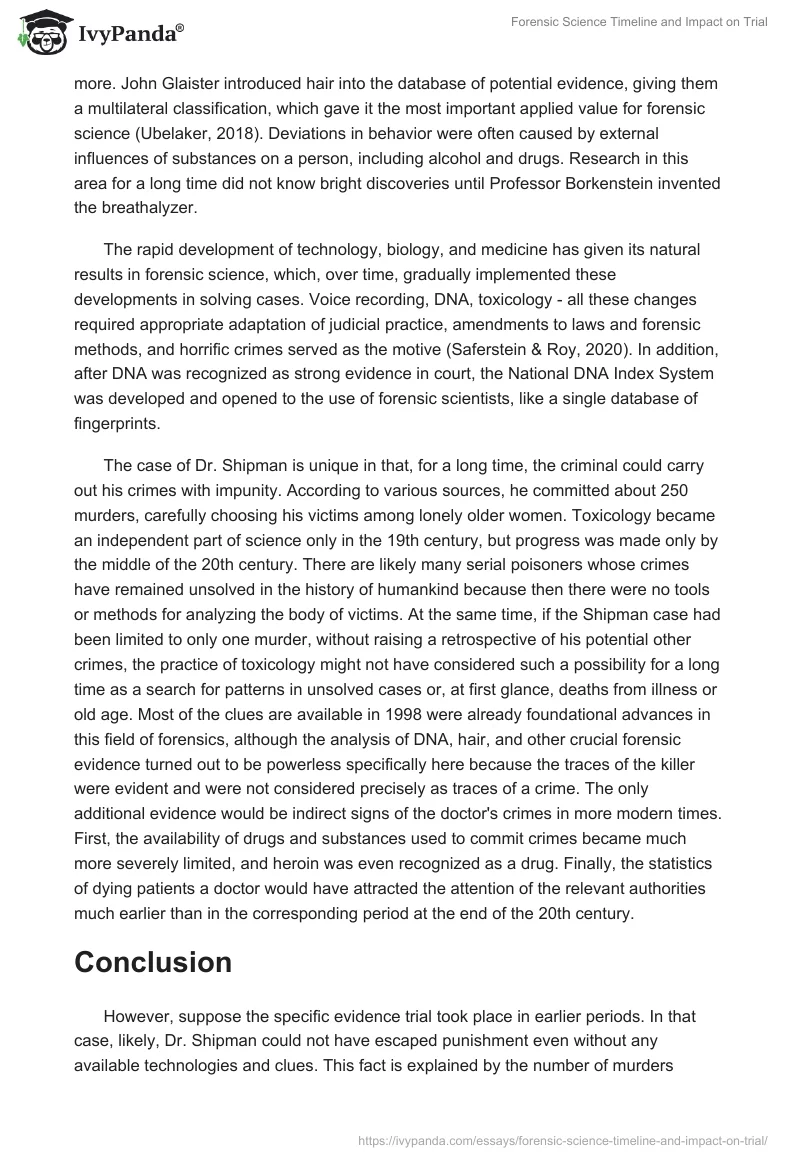 IvyPanda®

Forensic Science Timeline and Impact on Trial

more. John Glaister introduced hair into the database of potential evidence, giving them a multilateral classification, which gave it the most important applied value for forensic science (Ubelaker, 2018). Deviations in behavior were often caused by external influences of substances on a person, including alcohol and drugs. Research in this area for a long time did not know bright discoveries until Professor Borkenstein invented the breathalyzer.

The rapid development of technology, biology, and medicine has given its natural results in forensic science, which, over time, gradually implemented these developments in solving cases. Voice recording, DNA, toxicology - all these changes required appropriate adaptation of judicial practice, amendments to laws and forensic methods, and horrific crimes served as the motive (Saferstein & Roy, 2020). In addition, after DNA was recognized as strong evidence in court, the National DNA Index System was developed and opened to the use of forensic scientists, like a single database of fingerprints.

The case of Dr. Shipman is unique in that, for a long time, the criminal could carry out his crimes with impunity. According to various sources, he committed about 250 murders, carefully choosing his victims among lonely older women. Toxicology became an independent part of science only in the 19th century, but progress was made only by the middle of the 20th century. There are likely many serial poisoners whose crimes have remained unsolved in the history of humankind because then there were no tools or methods for analyzing the body of victims. At the same time, if the Shipman case had been limited to only one murder, without raising a retrospective of his potential other crimes, the practice of toxicology might not have considered such a possibility for a long time as a search for patterns in unsolved cases or, at first glance, deaths from illness or old age. Most of the clues are available in 1998 were already foundational advances in this field of forensics, although the analysis of DNA, hair, and other crucial forensic evidence turned out to be powerless specifically here because the traces of the killer were evident and were not considered precisely as traces of a crime. The only additional evidence would be indirect signs of the doctor's crimes in more modern times. First, the availability of drugs and substances used to commit crimes became much more severely limited, and heroin was even recognized as a drug. Finally, the statistics of dying patients a doctor would have attracted the attention of the relevant authorities much earlier than in the corresponding period at the end of the 20th century.

Conclusion

However, suppose the specific evidence trial took place in earlier periods. In that case, likely, Dr. Shipman could not have escaped punishment even without any available technologies and clues. This fact is explained by the number of murders

https://ivypanda.com/essays/forensic-science-timeline-and-impact-on-trial/